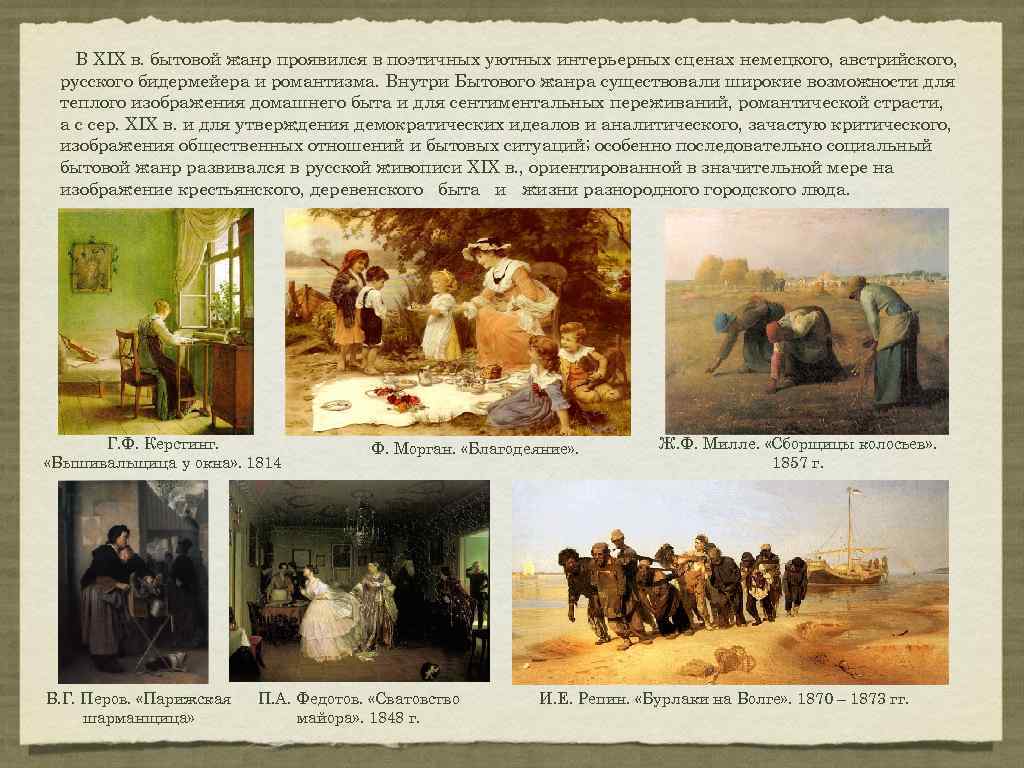 В XIX в. бытовой жанр проявился в поэтичных уютных интерьерных сценах немецкого, австрийского, русского бидермейера и романтизма. Внутри Бытового жанра существовали широкие возможности для теплого изображения домашнего быта и для сентиментальных переживаний, романтической страсти, а с сер. XIX в. и для утверждения демократических идеалов и аналитического, зачастую критического, изображения общественных отношений и бытовых ситуаций; особенно последовательно социальный бытовой жанр развивался в русской живописи XIX в., ориентированной в значительной мере на изображение крестьянского, деревенского быта и жизни разнородного городского люда.

Г.Ф. Керстинг.
«Вышивальщица у окна». 1814

Ф. Морган. «Благодеяние».

Ж.Ф. Милле. «Сборщицы колосьев».
1857 г.

В.Г. Перов. «Парижская шарманщица»

П.А. Федотов. «Сватовство майора». 1848 г.

И.Е. Репин. «Бурлаки на Волге». 1870 – 1873 гг.